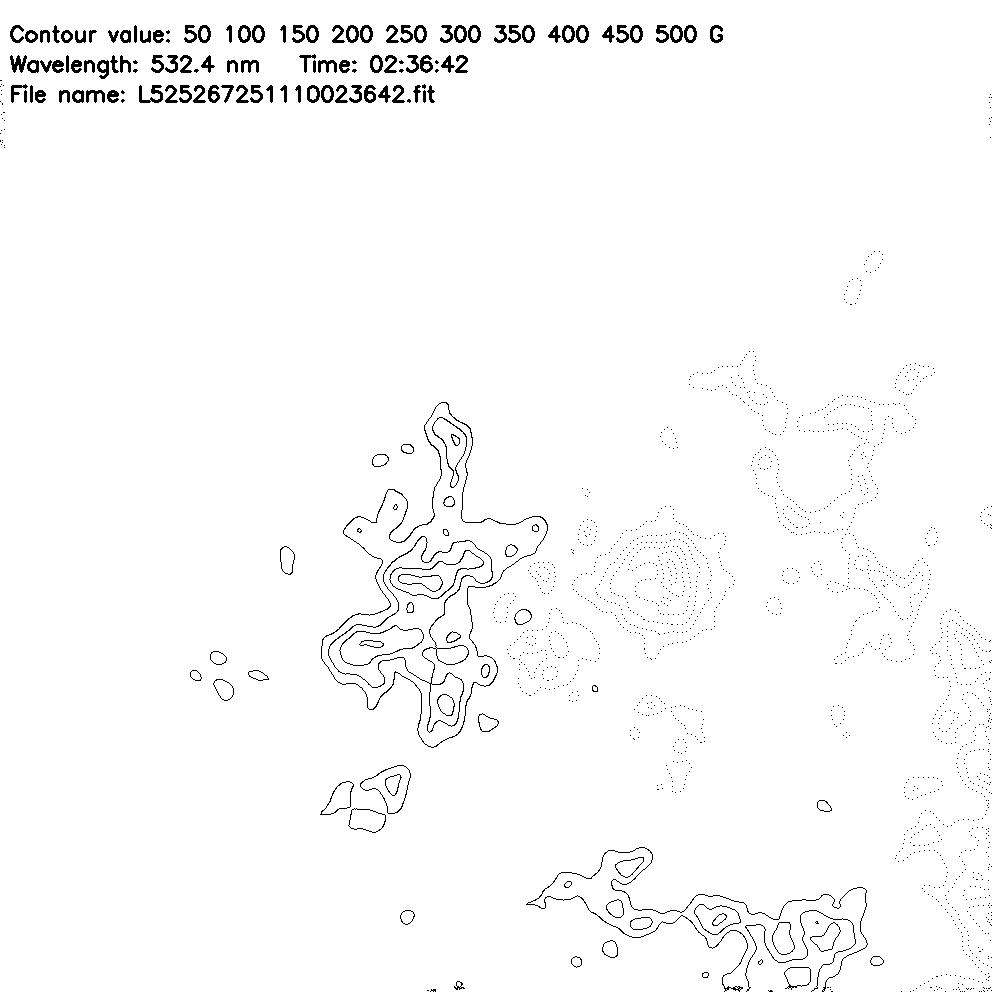 Contour value: 50 100 150 200 250 300 350 400 450 500 G
Wavelength: 532.4 nm    Time: 02:36:42
File name: L525267251110023642.fit